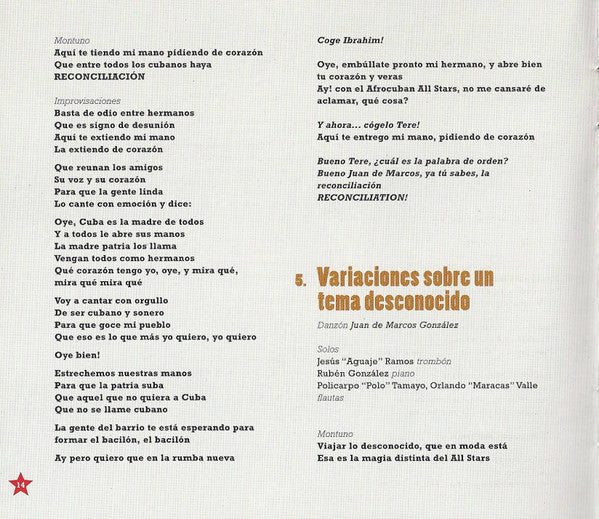 Montuno
Aquí te tiendo mi mano pidiendo de corazón
Que entre todos los cubanos haya
RECONCILIACIÓN

Improvisaciones
Basta de odio entre hermanos
Que es signo de desunión
Aquí te extiendo mi mano
La extiendo de corazón

Que reunan los amigos
Su voz y su corazón
Para que la gente linda
Lo cante con emoción y dice:

Oye, Cuba es la madre de todos
Y a todos le abre sus manos
La madre patria los llama
Vengan todos como hermanos
Qué corazón tengo yo, oye, y mira qué, mira qué mira qué

Voy a cantar con orgullo
De ser cubano y sonero
Para que goce mi pueblo
Que eso es lo que más yo quiero, yo quiero

Oye bien!

Estrechemos nuestras manos
Para que la patria suba
Que aquel que no quiera a Cuba
Que no se llame cubano

La gente del barrio te está esperando para formar el bacilón, el bacilón

Ay pero quiero que en la rumba nueva

14

Coge Ibrahim!

Oye, embúllate pronto mi hermano, y abre bien tu corazón y veras
Ay! con el Afrocuban All Stars, no me cansaré de aclamar, qué cosa?

Y ahora... cógelo Tere!
Aquí te entrego mi mano, pidiendo de corazón

Bueno Tere, ¿cuál es la palabra de orden?
Bueno Juan de Marcos, ya tú sabes, la reconciliación
RECONCILIATION!

5. Variaciones sobre un tema desconocido

Danzón Juan de Marcos González

Solos
Jesús "Aguaje" Ramos trombón
Rubén González piano
Policarpo "Polo" Tamayo, Orlando "Maracas" Valle flautas

Montuno
Viajar lo desconocido, que en moda está
Esa es la magia distinta del All Stars